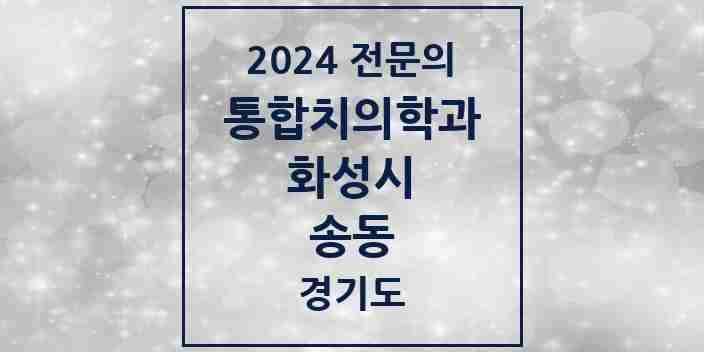 2024 전문의
통합치의학과
화성시
송동
경기도